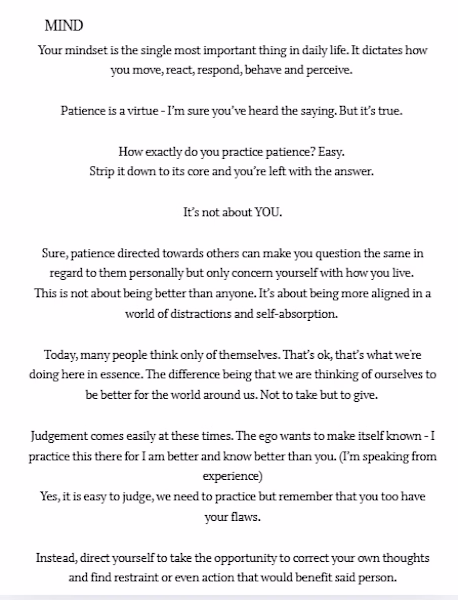 MIND

Your mindset is the single most important thing in daily life. It dictates how you move, react, respond, behave and perceive.

Patience is a virtue - I'm sure you've heard the saying. But it's true.

How exactly do you practice patience? Easy.
Strip it down to its core and you're left with the answer.

It's not about YOU.

Sure, patience directed towards others can make you question the same in regard to them personally but only concern yourself with how you live.
This is not about being better than anyone. It's about being more aligned in a world of distractions and self-absorption.

Today, many people think only of themselves. That's ok, that's what we're doing here in essence. The difference being that we are thinking of ourselves to be better for the world around us. Not to take but to give.

Judgement comes easily at these times. The ego wants to make itself known - I practice this there for I am better and know better than you. (I'm speaking from experience)
Yes, it is easy to judge, we need to practice but remember that you too have your flaws.

Instead, direct yourself to take the opportunity to correct your own thoughts and find restraint or even action that would benefit said person.